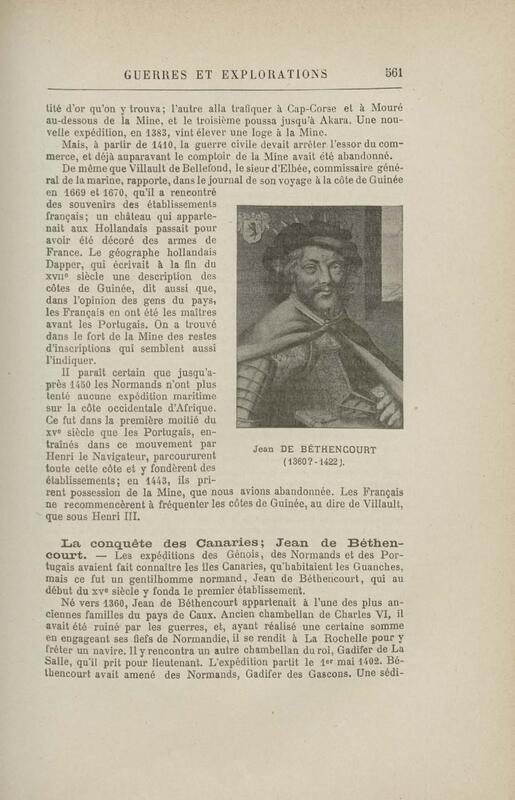 GUERRES ET EXPLORATIONS 561

tité d'or qu'on y trouva; l'autre alla trafiquer à Cap-Corse et à Mouré au-dessous de la Mine, et le troisième poussa jusqu'à Akara. Une nouvelle expédition, en 1383, vint élever une loge à la Mine.

Mais, à partir de 1410, la guerre civile devait arrêter l'essor du commerce, et déjà auparavant le comptoir de la Mine avait été abandonné.

De même que Villault de Bellefond, le sieur d'Elbée, commissaire général de la marine, rapporte, dans le journal de son voyage à la côte de Guinée en 1669 et 1670, qu'il a rencontré des souvenirs des établissements français; un château qui appartenait aux Hollandais passait pour avoir été décoré des armes de France. Le géographe hollandais Dapper, qui écrivait à la fin du XVIIe siècle une description des côtes de Guinée, dit aussi que, dans l'opinion des gens du pays, les Français en ont été les maîtres avant les Portugais. On a trouvé dans le fort de la Mine des restes d'inscriptions qui semblent aussi l'indiquer.

Il paraît certain que jusqu'après 1450 les Normands n'ont plus tenté aucune expédition maritime sur la côte occidentale d'Afrique. Ce fut dans la première moitié du XVe siècle que les Portugais, entraînés dans ce mouvement par Henri le Navigateur, parcoururent toute cette côte et y fondèrent des établissements; en 1443, ils prirent possession de la Mine, que nous avions abandonnée. Les Français ne recommencèrent à fréquenter les côtes de Guinée, au dire de Villault, que sous Henri III.

Jean DE BÉTHENCOURT
(1360?-1422).

La conquête des Canaries; Jean de Béthencourt. — Les expéditions des Génois, des Normands et des Portugais avaient fait connaître les îles Canaries, qu'habitaient les Guanches, mais ce fut un gentilhomme normand, Jean de Béthencourt, qui au début du XVe siècle y fonda le premier établissement.

Né vers 1360, Jean de Béthencourt appartenait à l'une des plus anciennes familles du pays de Caux. Ancien chambellan de Charles VI, il avait été ruiné par les guerres, et, ayant réalisé une certaine somme en engageant ses fiefs de Normandie, il se rendit à La Rochelle pour y fréter un navire. Il y rencontra un autre chambellan du roi, Gadifer de La Salle, qu'il prit pour lieutenant. L'expédition partit le 1er mai 1402. Béthencourt avait amené des Normands, Gadifer des Gascons. Une sédi-